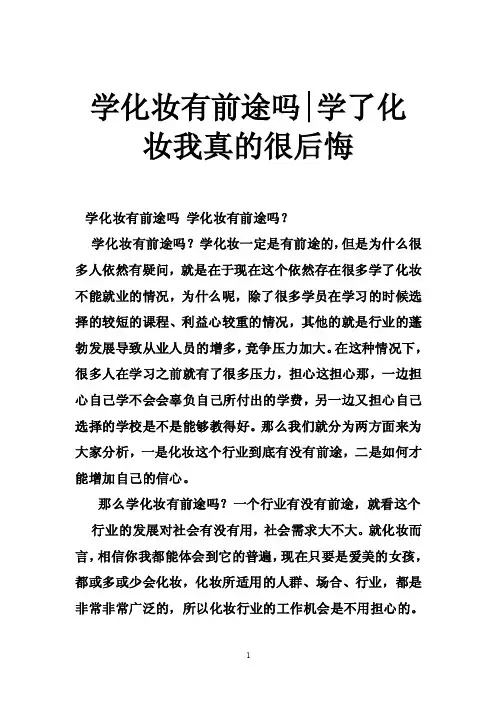 学化妆有前途吗|学了化妆我真的很后悔

学化妆有前途吗 学化妆有前途吗？

学化妆有前途吗？学化妆一定是有前途的，但是为什么很多人依然有疑问，就是在于现在这个依然存在很多学了化妆不能就业的情况，为什么呢，除了很多学员在学习的时候选择的较短的课程、利益心较重的情况，其他的就是行业的蓬勃发展导致从业人员的增多，竞争压力加大。在这种情况下，很多人在学习之前就有了很多压力，担心这担心那，一边担心自己学不会会辜负自己所付出的学费，另一边又担心自己选择的学校是不是能够教得好。那么我们就分为两方面来为大家分析，一是化妆这个行业到底有没有前途，二是如何才能增加自己的信心。

那么学化妆有前途吗？一个行业有没有前途，就看这个行业的发展对社会有没有用，社会需求大不大。就化妆而言，相信你我都能体会到它的普遍，现在只要是爱美的女孩，都或多或少会化妆，化妆所适用的人群、场合、行业，都是非常非常广泛的，所以化妆行业的工作机会是不用担心的。

1